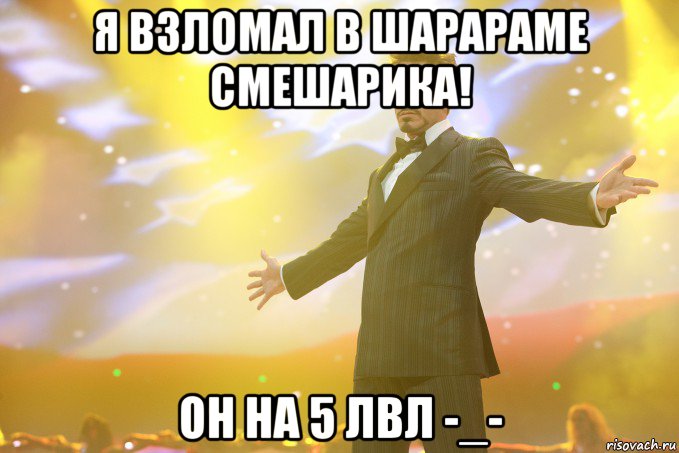 Я ВЗЛОМАЛ В ШАРАРАМЕ СМЕШАРИКА!

ОН НА 5 ЛВЛ -_-

risovach.ru